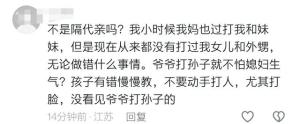 不是隔代亲吗？我小时候我妈也过打我和妹妹，但是现在从来都没有打过我女儿和外甥，无论做错什么事情。爷爷打孙子就不怕媳妇生气？孩子有错慢慢教，不要动手打人，尤其打脸，没看见爷爷打孙子的

14分钟前 · 江苏　回复